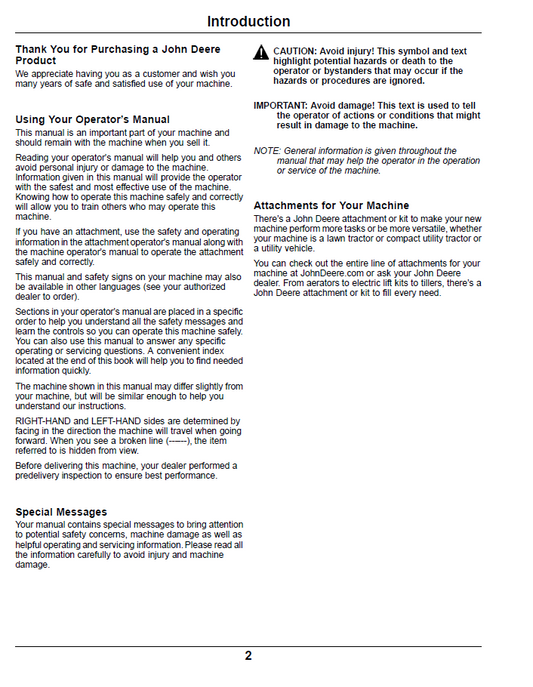 Introduction

Thank You for Purchasing a John Deere Product

We appreciate having you as a customer and wish you many years of safe and satisfied use of your machine.

Using Your Operator's Manual

This manual is an important part of your machine and should remain with the machine when you sell it.

Reading your operator's manual will help you and others avoid personal injury or damage to the machine. Information given in this manual will provide the operator with the safest and most effective use of the machine. Knowing how to operate this machine safely and correctly will allow you to train others who may operate this machine.

If you have an attachment, use the safety and operating information in the attachment operator's manual along with the machine operator's manual to operate the attachment safely and correctly.

This manual and safety signs on your machine may also be available in other languages (see your authorized dealer to order).

Sections in your operator's manual are placed in a specific order to help you understand all the safety messages and learn the controls so you can operate this machine safely. You can also use this manual to answer any specific operating or servicing questions. A convenient index located at the end of this book will help you to find needed information quickly.

The machine shown in this manual may differ slightly from your machine, but will be similar enough to help you understand our instructions.

RIGHT-HAND and LEFT-HAND sides are determined by facing in the direction the machine will travel when going forward. When you see a broken line (------), the item referred to is hidden from view.

Before delivering this machine, your dealer performed a predelivery inspection to ensure best performance.

Special Messages

Your manual contains special messages to bring attention to potential safety concerns, machine damage as well as helpful operating and servicing information. Please read all the information carefully to avoid injury and machine damage.

CAUTION: Avoid injury! This symbol and text highlight potential hazards or death to the operator or bystanders that may occur if the hazards or procedures are ignored.

IMPORTANT: Avoid damage! This text is used to tell the operator of actions or conditions that might result in damage to the machine.

NOTE: General information is given throughout the manual that may help the operator in the operation or service of the machine.

Attachments for Your Machine

There's a John Deere attachment or kit to make your new machine perform more tasks or be more versatile, whether your machine is a lawn tractor or compact utility tractor or a utility vehicle.

You can check out the entire line of attachments for your machine at JohnDeere.com or ask your John Deere dealer. From aerators to electric lift kits to tillers, there's a John Deere attachment or kit to fill every need.

2